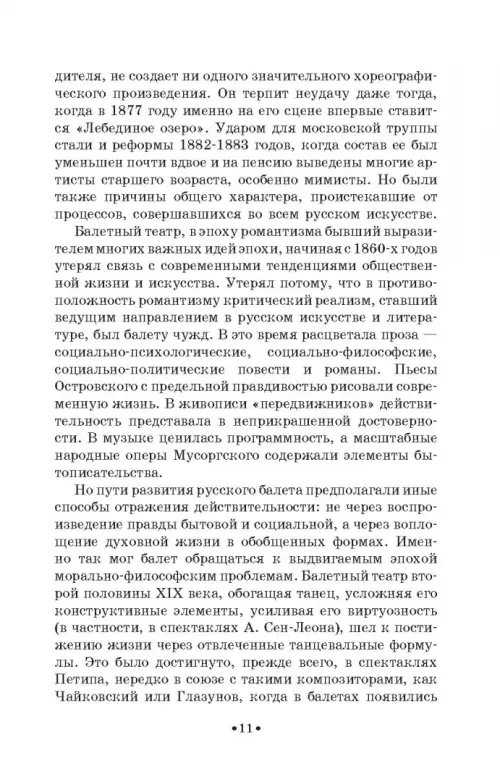 дителя, не создает ни одного значительного хореографического произведения. Он терпит неудачу даже тогда, когда в 1877 году именно на его сцене впервые ставится «Лебединое озеро». Ударом для московской труппы стали и реформы 1882-1883 годов, когда состав ее был уменьшен почти вдвое и на пенсию выведены многие артисты старшего возраста, особенно мимисты. Но были также причины общего характера, проистекавшие от процессов, совершавшихся во всем русском искусстве.

Балетный театр, в эпоху романтизма бывший выразителем многих важных идей эпохи, начиная с 1860-х годов утерял связь с современными тенденциями общественной жизни и искусства. Утерял потому, что в противоположность романтизму критический реализм, ставший ведущим направлением в русском искусстве и литературе, был балету чужд. В это время расцветала проза — социально-психологические, социально-философские, социально-политические повести и романы. Пьесы Островского с предельной правдивостью рисовали современную жизнь. В живописи «передвижников» действительность представала в неприкрашенной достоверности. В музыке ценилась программность, а масштабные народные оперы Мусоргского содержали элементы бытописательства.

Но пути развития русского балета предполагали иные способы отражения действительности: не через воспроизведение правды бытовой и социальной, а через воплощение духовной жизни в обобщенных формах. Именно так мог балет обращаться к выдвигаемым эпохой морально-философским проблемам. Балетный театр второй половины XIX века, обогащая танец, усложняя его конструктивные элементы, усиливая его виртуозность (в частности, в спектаклях А. Сен-Леона), шел к постижению жизни через отвлеченные танцевальные формулы. Это было достигнуто, прежде всего, в спектаклях Петипа, нередко в союзе с такими композиторами, как Чайковский или Глазунов, когда в балетах появились

•11•